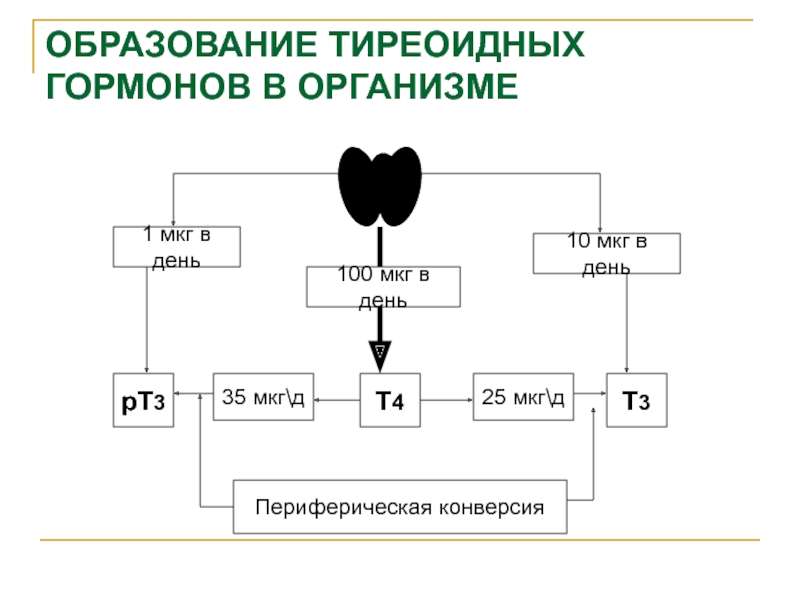 ОБРАЗОВАНИЕ ТИРЕОИДНЫХ ГОРМОНОВ В ОРГАНИЗМЕ

1 мкг в день

100 мкг в день

10 мкг в день

рТ3

35 мкг\д

Т4

25 мкг\д

Т3

Периферическая конверсия